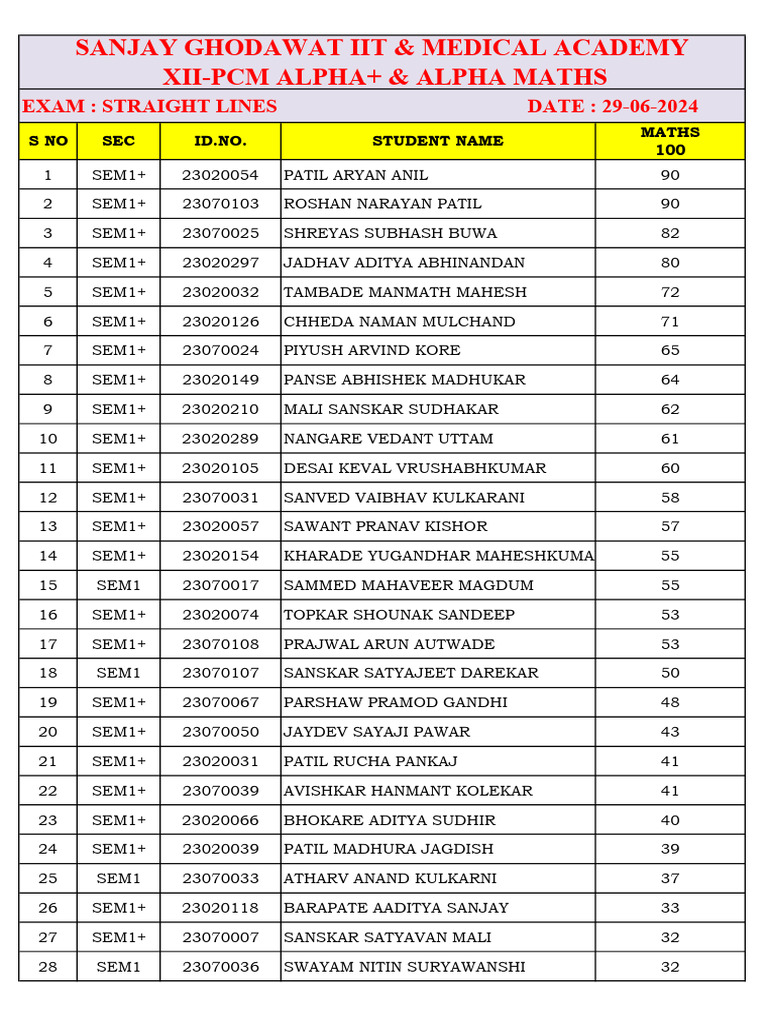 SANJAY GHODAWAT IIT & MEDICAL ACADEMY
XII-PCM ALPHA+ & ALPHA MATHS

EXAM : STRAIGHT LINES DATE : 29-06-2024

| S NO | SEC | ID.NO. | STUDENT NAME | MATHS 100 |
|---|---|---|---|---|
| 1 | SEM1+ | 23020054 | PATIL ARYAN ANIL | 90 |
| 2 | SEM1+ | 23070103 | ROSHAN NARAYAN PATIL | 90 |
| 3 | SEM1+ | 23070025 | SHREYAS SUBHASH BUWA | 82 |
| 4 | SEM1+ | 23020297 | JADHAV ADITYA ABHINANDAN | 80 |
| 5 | SEM1+ | 23020032 | TAMBADE MANMATH MAHESH | 72 |
| 6 | SEM1+ | 23020126 | CHHEDA NAMAN MULCHAND | 71 |
| 7 | SEM1+ | 23070024 | PIYUSH ARVIND KORE | 65 |
| 8 | SEM1+ | 23020149 | PANSE ABHISHEK MADHUKAR | 64 |
| 9 | SEM1+ | 23020210 | MALI SANSKAR SUDHAKAR | 62 |
| 10 | SEM1+ | 23020289 | NANGARE VEDANT UTTAM | 61 |
| 11 | SEM1+ | 23020105 | DESAI KEVAL VRUSHABHKUMAR | 60 |
| 12 | SEM1+ | 23070031 | SANVED VAIBHAV KULKARANI | 58 |
| 13 | SEM1+ | 23020057 | SAWANT PRANAV KISHOR | 57 |
| 14 | SEM1+ | 23020154 | KHARADE YUGANDHAR MAHESHKUMA | 55 |
| 15 | SEM1 | 23070017 | SAMMED MAHAVEER MAGDUM | 55 |
| 16 | SEM1+ | 23020074 | TOPKAR SHOUNAK SANDEEP | 53 |
| 17 | SEM1+ | 23070108 | PRAJWAL ARUN AUTWADE | 53 |
| 18 | SEM1 | 23070107 | SANSKAR SATYAJEET DAREKAR | 50 |
| 19 | SEM1+ | 23070067 | PARSHAW PRAMOD GANDHI | 48 |
| 20 | SEM1+ | 23070050 | JAYDEV SAYAJI PAWAR | 43 |
| 21 | SEM1+ | 23020031 | PATIL RUCHA PANKAJ | 41 |
| 22 | SEM1+ | 23070039 | AVISHKAR HANMANT KOLEKAR | 41 |
| 23 | SEM1+ | 23020066 | BHOKARE ADITYA SUDHIR | 40 |
| 24 | SEM1+ | 23020039 | PATIL MADHURA JAGDISH | 39 |
| 25 | SEM1 | 23070033 | ATHARV ANAND KULKARNI | 37 |
| 26 | SEM1+ | 23020118 | BARAPATE AADITYA SANJAY | 33 |
| 27 | SEM1+ | 23070007 | SANSKAR SATYAVAN MALI | 32 |
| 28 | SEM1 | 23070036 | SWAYAM NITIN SURYAWANSHI | 32 |